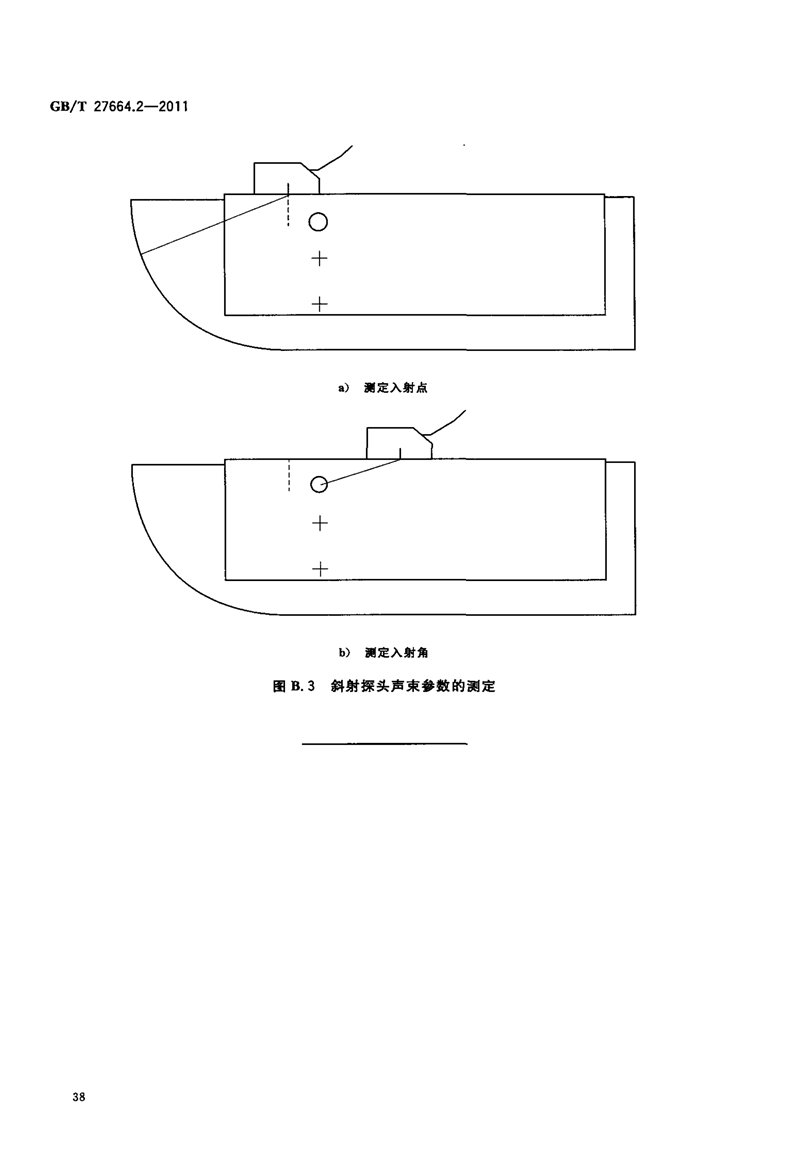 GB/T 27664.2—2011

a) 测定入射点

b) 测定入射角

图B.3 斜射探头声束参数的测定

38